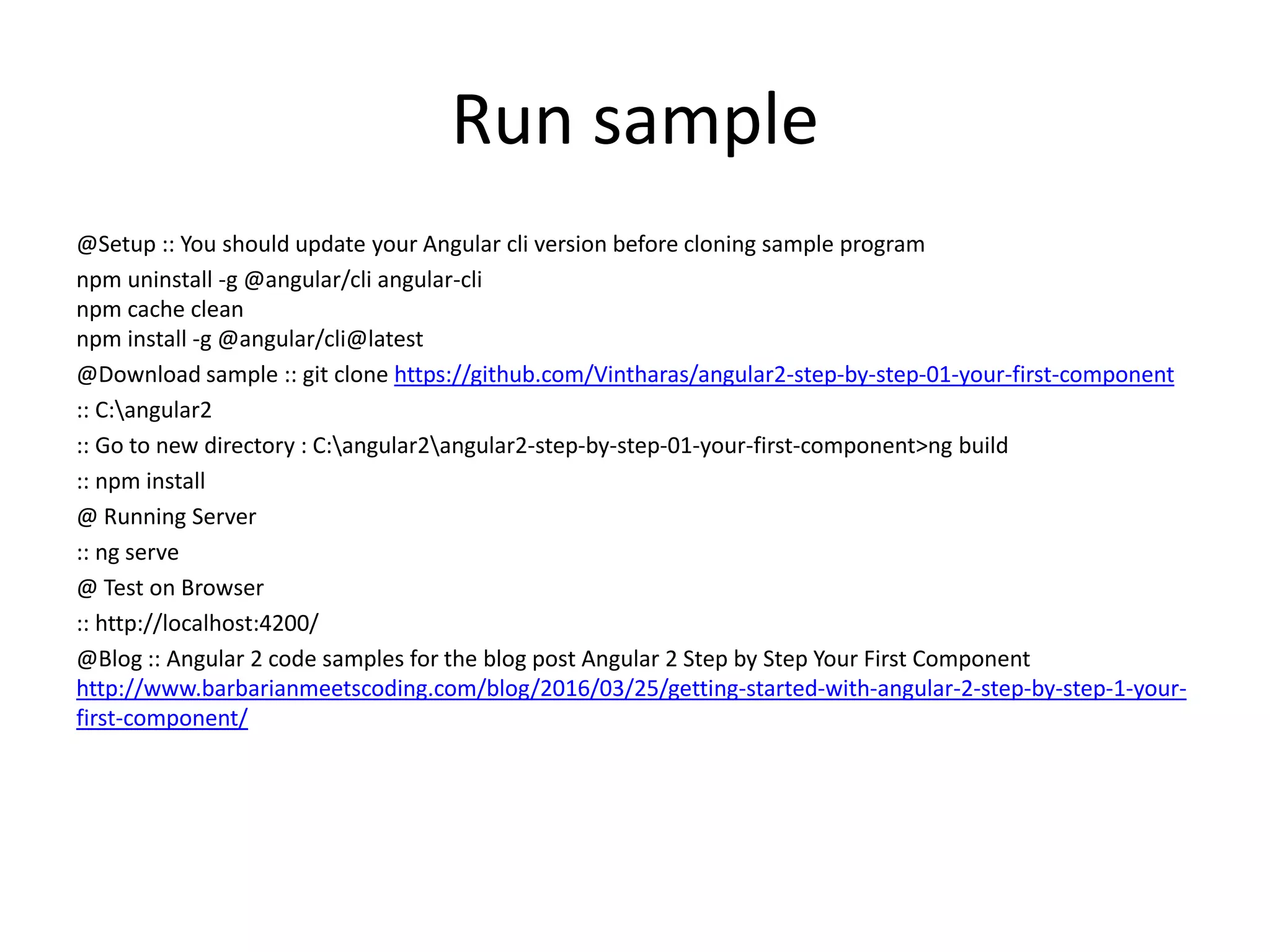 Run sample

@Setup :: You should update your Angular cli version before cloning sample program

npm uninstall -g @angular/cli angular-cli
npm cache clean
npm install -g @angular/cli@latest

@Download sample :: git clone https://github.com/Vintharas/angular2-step-by-step-01-your-first-component

:: C:\angular2

:: Go to new directory : C:\angular2\angular2-step-by-step-01-your-first-component>ng build

:: npm install

@ Running Server

:: ng serve

@ Test on Browser

:: http://localhost:4200/

@Blog :: Angular 2 code samples for the blog post Angular 2 Step by Step Your First Component http://www.barbarianmeetscoding.com/blog/2016/03/25/getting-started-with-angular-2-step-by-step-1-your-first-component/